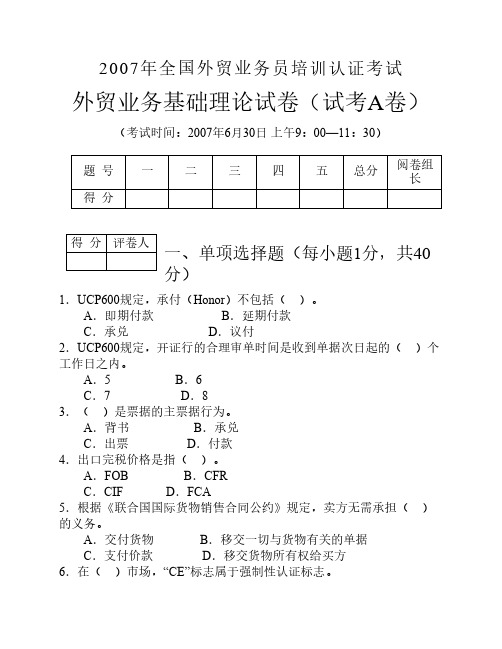 2007年全国外贸业务员培训认证考试

外贸业务基础理论试卷（试考A卷）

（考试时间：2007年6月30日 上午9：00—11：30）

| 题 号 | 一 | 二 | 三 | 四 | 五 | 总分 | 阅卷组长 |
|---|---|---|---|---|---|---|---|
| 得 分 | | | | | | | |

| 得 分 | 评卷人 |
|---|---|
| | |

一、单项选择题（每小题1分，共40分）

1．UCP600规定，承付（Honor）不包括（ ）。
A．即期付款 B．延期付款
C．承兑 D．议付

2．UCP600规定，开证行的合理审单时间是收到单据次日起的（ ）个工作日之内。
A．5 B．6
C．7 D．8

3．（ ）是票据的主票据行为。
A．背书 B．承兑
C．出票 D．付款

4．出口完税价格是指（ ）。
A．FOB B．CFR
C．CIF D．FCA

5．根据《联合国国际货物销售合同公约》规定，卖方无需承担（ ）的义务。
A．交付货物 B．移交一切与货物有关的单据
C．支付价款 D．移交货物所有权给买方

6．在（ ）市场，“CE”标志属于强制性认证标志。